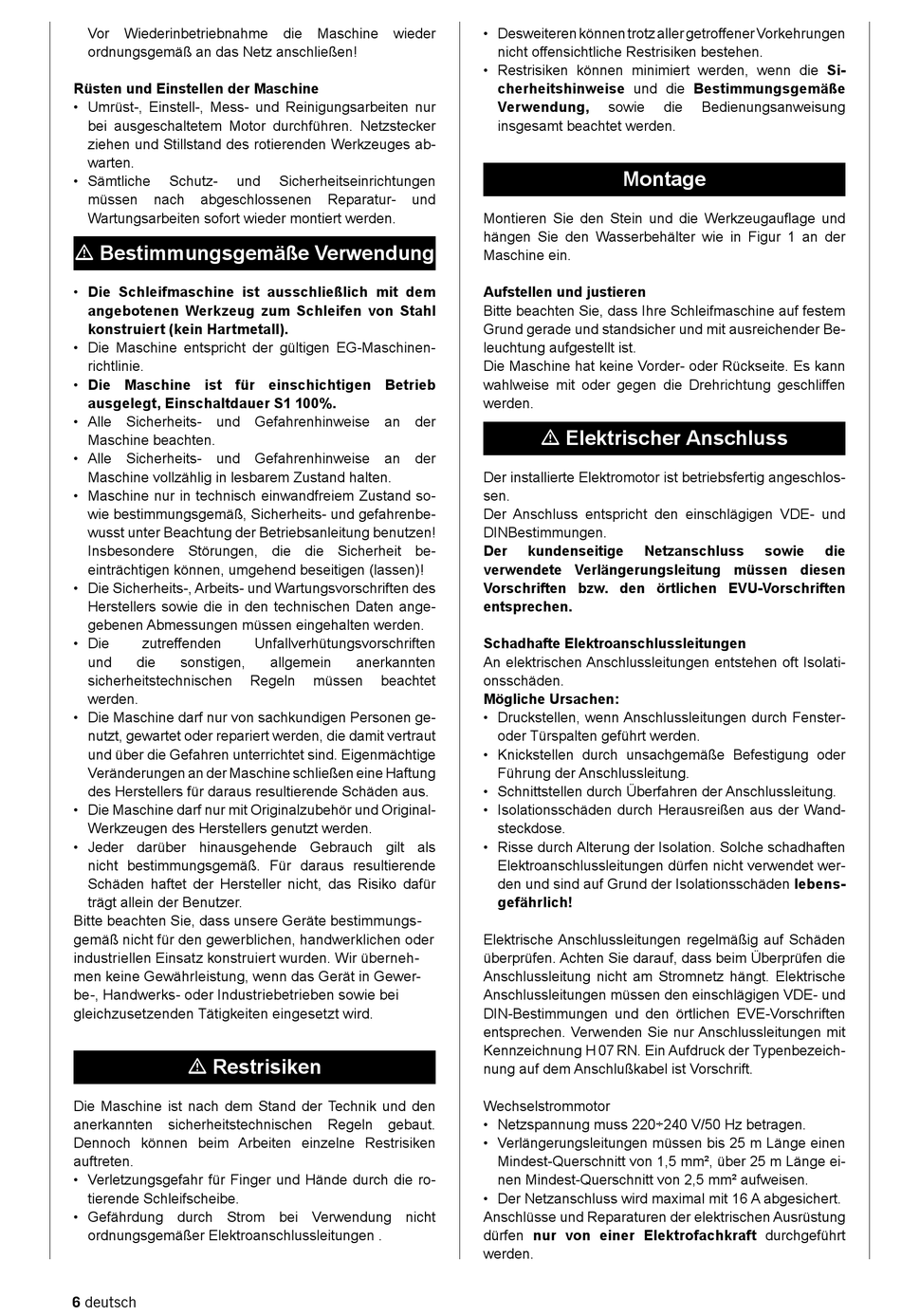 Vor Wiederinbetriebnahme die Maschine wieder ordnungsgemäß an das Netz anschließen!

Rüsten und Einstellen der Maschine
• Umrüst-, Einstell-, Mess- und Reinigungsarbeiten nur bei ausgeschaltetem Motor durchführen. Netzstecker ziehen und Stillstand des rotierenden Werkzeuges abwarten.
• Sämtliche Schutz- und Sicherheitseinrichtungen müssen nach abgeschlossenen Reparatur- und Wartungsarbeiten sofort wieder montiert werden.

⚠ Bestimmungsgemäße Verwendung

• Die Schleifmaschine ist ausschließlich mit dem angebotenen Werkzeug zum Schleifen von Stahl konstruiert (kein Hartmetall).
• Die Maschine entspricht der gültigen EG-Maschinenrichtlinie.
• Die Maschine ist für einschichtigen Betrieb ausgelegt, Einschaltdauer S1 100%.
• Alle Sicherheits- und Gefahrenhinweise an der Maschine beachten.
• Alle Sicherheits- und Gefahrenhinweise an der Maschine vollzählig in lesbarem Zustand halten.
• Maschine nur in technisch einwandfreiem Zustand sowie bestimmungsgemäß, Sicherheits- und gefahrenbewusst unter Beachtung der Betriebsanleitung benutzen! Insbesondere Störungen, die die Sicherheit beeinträchtigen können, umgehend beseitigen (lassen)!
• Die Sicherheits-, Arbeits- und Wartungsvorschriften des Herstellers sowie die in den technischen Daten angegebenen Abmessungen müssen eingehalten werden.
• Die zutreffenden Unfallverhütungsvorschriften und die sonstigen, allgemein anerkannten sicherheitstechnischen Regeln müssen beachtet werden.
• Die Maschine darf nur von sachkundigen Personen genutzt, gewartet oder repariert werden, die damit vertraut und über die Gefahren unterrichtet sind. Eigenmächtige Veränderungen an der Maschine schließen eine Haftung des Herstellers für daraus resultierende Schäden aus.
• Die Maschine darf nur mit Originalzubehör und Original-Werkzeugen des Herstellers genutzt werden.
• Jeder darüber hinausgehende Gebrauch gilt als nicht bestimmungsgemäß. Für daraus resultierende Schäden haftet der Hersteller nicht, das Risiko dafür trägt allein der Benutzer.
Bitte beachten Sie, dass unsere Geräte bestimmungsgemäß nicht für den gewerblichen, handwerklichen oder industriellen Einsatz konstruiert wurden. Wir übernehmen keine Gewährleistung, wenn das Gerät in Gewerbe-, Handwerks- oder Industriebetrieben sowie bei gleichzusetzenden Tätigkeiten eingesetzt wird.

⚠ Restrisiken

Die Maschine ist nach dem Stand der Technik und den anerkannten sicherheitstechnischen Regeln gebaut. Dennoch können beim Arbeiten einzelne Restrisiken auftreten.
• Verletzungsgefahr für Finger und Hände durch die rotierende Schleifscheibe.
• Gefährdung durch Strom bei Verwendung nicht ordnungsgemäßer Elektroanschlussleitungen .
• Desweiteren können trotz aller getroffener Vorkehrungen nicht offensichtliche Restrisiken bestehen.
• Restrisiken können minimiert werden, wenn die Sicherheitshinweise und die Bestimmungsgemäße Verwendung, sowie die Bedienungsanweisung insgesamt beachtet werden.

Montage

Montieren Sie den Stein und die Werkzeugauflage und hängen Sie den Wasserbehälter wie in Figur 1 an der Maschine ein.

Aufstellen und justieren
Bitte beachten Sie, dass Ihre Schleifmaschine auf festem Grund gerade und standsicher und mit ausreichender Beleuchtung aufgestellt ist.
Die Maschine hat keine Vorder- oder Rückseite. Es kann wahlweise mit oder gegen die Drehrichtung geschliffen werden.

⚠ Elektrischer Anschluss

Der installierte Elektromotor ist betriebsfertig angeschlossen.
Der Anschluss entspricht den einschlägigen VDE- und DINBestimmungen.
Der kundenseitige Netzanschluss sowie die verwendete Verlängerungsleitung müssen diesen Vorschriften bzw. den örtlichen EVU-Vorschriften entsprechen.

Schadhafte Elektroanschlussleitungen
An elektrischen Anschlussleitungen entstehen oft Isolationsschäden.
Mögliche Ursachen:
• Druckstellen, wenn Anschlussleitungen durch Fenster- oder Türspalten geführt werden.
• Knickstellen durch unsachgemäße Befestigung oder Führung der Anschlussleitung.
• Schnittstellen durch Überfahren der Anschlussleitung.
• Isolationsschäden durch Herausreißen aus der Wandsteckdose.
• Risse durch Alterung der Isolation. Solche schadhaften Elektroanschlussleitungen dürfen nicht verwendet werden und sind auf Grund der Isolationsschäden lebensgefährlich!

Elektrische Anschlussleitungen regelmäßig auf Schäden überprüfen. Achten Sie darauf, dass beim Überprüfen die Anschlussleitung nicht am Stromnetz hängt. Elektrische Anschlussleitungen müssen den einschlägigen VDE- und DIN-Bestimmungen und den örtlichen EVE-Vorschriften entsprechen. Verwenden Sie nur Anschlussleitungen mit Kennzeichnung H 07 RN. Ein Aufdruck der Typenbezeichnung auf dem Anschlußkabel ist Vorschrift.

Wechselstrommotor
• Netzspannung muss 220÷240 V/50 Hz betragen.
• Verlängerungsleitungen müssen bis 25 m Länge einen Mindest-Querschnitt von 1,5 mm², über 25 m Länge einen Mindest-Querschnitt von 2,5 mm² aufweisen.
• Der Netzanschluss wird maximal mit 16 A abgesichert.
Anschlüsse und Reparaturen der elektrischen Ausrüstung dürfen nur von einer Elektrofachkraft durchgeführt werden.

6 deutsch